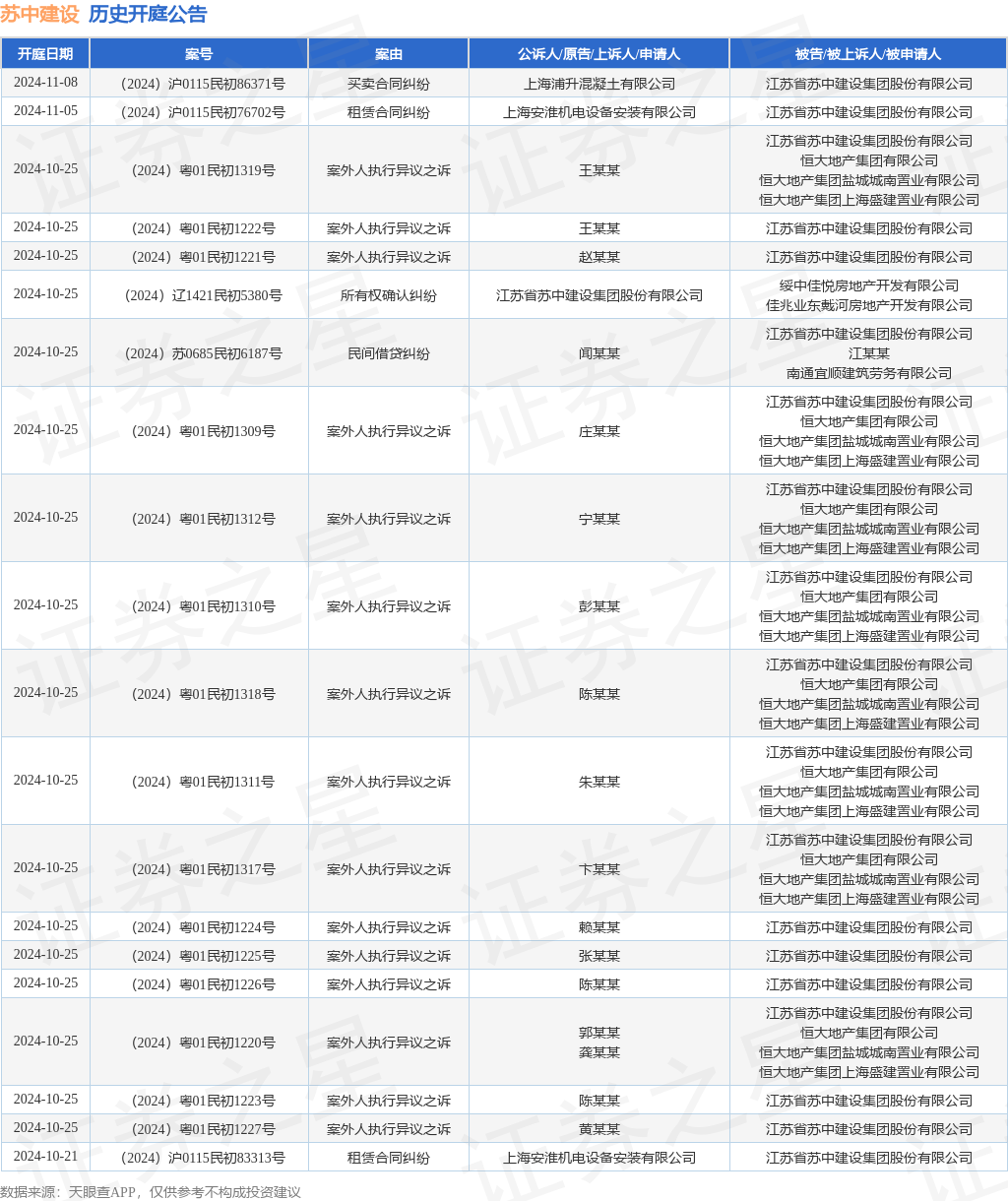 苏中建设 历史开庭公告

| 开庭日期 | 案号 | 案由 | 公诉人/原告/上诉人/申请人 | 被告/被上诉人/被申请人 |
|---|---|---|---|---|
| 2024-11-08 | （2024）沪0115民初86371号 | 买卖合同纠纷 | 上海浦升混凝土有限公司 | 江苏省苏中建设集团股份有限公司 |
| 2024-11-05 | （2024）沪0115民初76702号 | 租赁合同纠纷 | 上海安淮机电设备安装有限公司 | 江苏省苏中建设集团股份有限公司 |
| 2024-10-25 | （2024）粤01民初1319号 | 案外人执行异议之诉 | 王某某 | 江苏省苏中建设集团股份有限公司 恒大地产集团有限公司 恒大地产集团盐城城南置业有限公司 恒大地产集团上海盛建置业有限公司 |
| 2024-10-25 | （2024）粤01民初1222号 | 案外人执行异议之诉 | 王某某 | 江苏省苏中建设集团股份有限公司 |
| 2024-10-25 | （2024）粤01民初1221号 | 案外人执行异议之诉 | 赵某某 | 江苏省苏中建设集团股份有限公司 |
| 2024-10-25 | （2024）辽1421民初5380号 | 所有权确认纠纷 | 江苏省苏中建设集团股份有限公司 | 绥中佳悦房地产开发有限公司 佳兆业东戴河房地产开发有限公司 |
| 2024-10-25 | （2024）苏0685民初6187号 | 民间借贷纠纷 | 闻某某 | 江苏省苏中建设集团股份有限公司 江某某 南通宜顺建筑劳务有限公司 |
| 2024-10-25 | （2024）粤01民初1309号 | 案外人执行异议之诉 | 庄某某 | 江苏省苏中建设集团股份有限公司 恒大地产集团有限公司 恒大地产集团盐城城南置业有限公司 恒大地产集团上海盛建置业有限公司 |
| 2024-10-25 | （2024）粤01民初1312号 | 案外人执行异议之诉 | 宁某某 | 江苏省苏中建设集团股份有限公司 恒大地产集团有限公司 恒大地产集团盐城城南置业有限公司 恒大地产集团上海盛建置业有限公司 |
| 2024-10-25 | （2024）粤01民初1310号 | 案外人执行异议之诉 | 彭某某 | 江苏省苏中建设集团股份有限公司 恒大地产集团有限公司 恒大地产集团盐城城南置业有限公司 恒大地产集团上海盛建置业有限公司 |
| 2024-10-25 | （2024）粤01民初1318号 | 案外人执行异议之诉 | 陈某某 | 江苏省苏中建设集团股份有限公司 恒大地产集团有限公司 恒大地产集团盐城城南置业有限公司 恒大地产集团上海盛建置业有限公司 |
| 2024-10-25 | （2024）粤01民初1311号 | 案外人执行异议之诉 | 朱某某 | 江苏省苏中建设集团股份有限公司 恒大地产集团有限公司 恒大地产集团盐城城南置业有限公司 恒大地产集团上海盛建置业有限公司 |
| 2024-10-25 | （2024）粤01民初1317号 | 案外人执行异议之诉 | 卞某某 | 江苏省苏中建设集团股份有限公司 恒大地产集团有限公司 恒大地产集团盐城城南置业有限公司 恒大地产集团上海盛建置业有限公司 |
| 2024-10-25 | （2024）粤01民初1224号 | 案外人执行异议之诉 | 赖某某 | 江苏省苏中建设集团股份有限公司 |
| 2024-10-25 | （2024）粤01民初1225号 | 案外人执行异议之诉 | 张某某 | 江苏省苏中建设集团股份有限公司 |
| 2024-10-25 | （2024）粤01民初1226号 | 案外人执行异议之诉 | 陈某某 | 江苏省苏中建设集团股份有限公司 |
| 2024-10-25 | （2024）粤01民初1220号 | 案外人执行异议之诉 | 郭某某 龚某某 | 江苏省苏中建设集团股份有限公司 恒大地产集团有限公司 恒大地产集团盐城城南置业有限公司 恒大地产集团上海盛建置业有限公司 |
| 2024-10-25 | （2024）粤01民初1223号 | 案外人执行异议之诉 | 陈某某 | 江苏省苏中建设集团股份有限公司 |
| 2024-10-25 | （2024）粤01民初1227号 | 案外人执行异议之诉 | 黄某某 | 江苏省苏中建设集团股份有限公司 |
| 2024-10-21 | （2024）沪0115民初83313号 | 租赁合同纠纷 | 上海安淮机电设备安装有限公司 | 江苏省苏中建设集团股份有限公司 |

数据来源：天眼查APP，仅供参考不构成投资建议